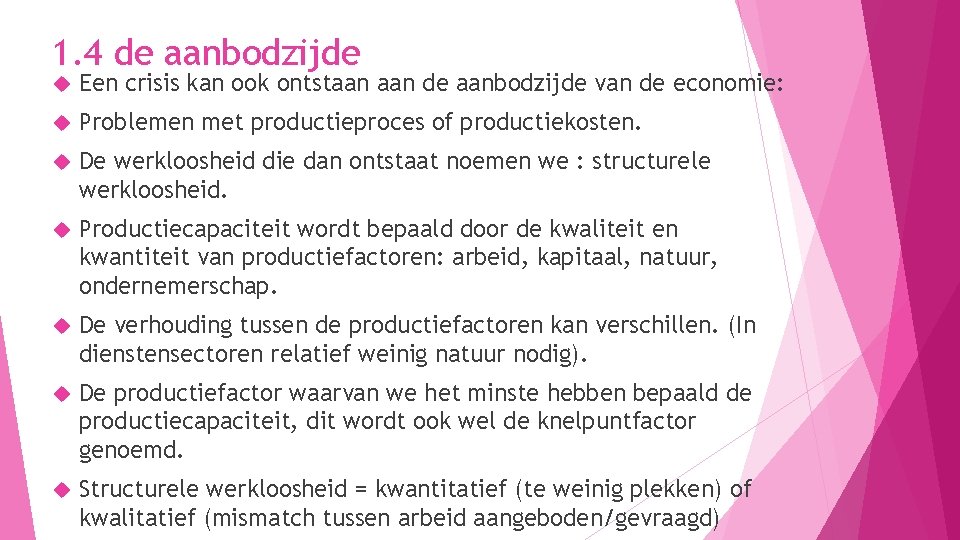 1.4 de aanbodzijde

Een crisis kan ook ontstaan aan de aanbodzijde van de economie:

Problemen met productieproces of productiekosten.

De werkloosheid die dan ontstaat noemen we : structurele werkloosheid.

Productiecapaciteit wordt bepaald door de kwaliteit en kwantiteit van productiefactoren: arbeid, kapitaal, natuur, ondernemerschap.

De verhouding tussen de productiefactoren kan verschillen. (In dienstensectoren relatief weinig natuur nodig).

De productiefactor waarvan we het minste hebben bepaald de productiecapaciteit, dit wordt ook wel de knelpuntfactor genoemd.

Structurele werkloosheid = kwantitatief (te weinig plekken) of kwalitatief (mismatch tussen arbeid aangeboden/gevraagd)